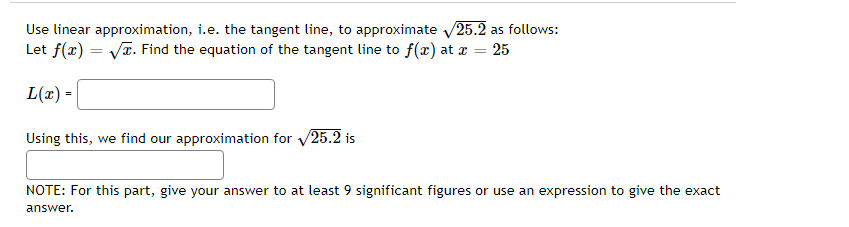 Use linear approximation, i.e. the tangent line, to approximate $\sqrt{25.2}$ as follows:
Let $f(x) = \sqrt{x}$. Find the equation of the tangent line to $f(x)$ at $x = 25$

$L(x)$ =

Using this, we find our approximation for $\sqrt{25.2}$ is

NOTE: For this part, give your answer to at least 9 significant figures or use an expression to give the exact answer.